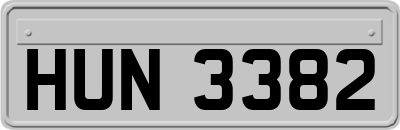 HUN 3382